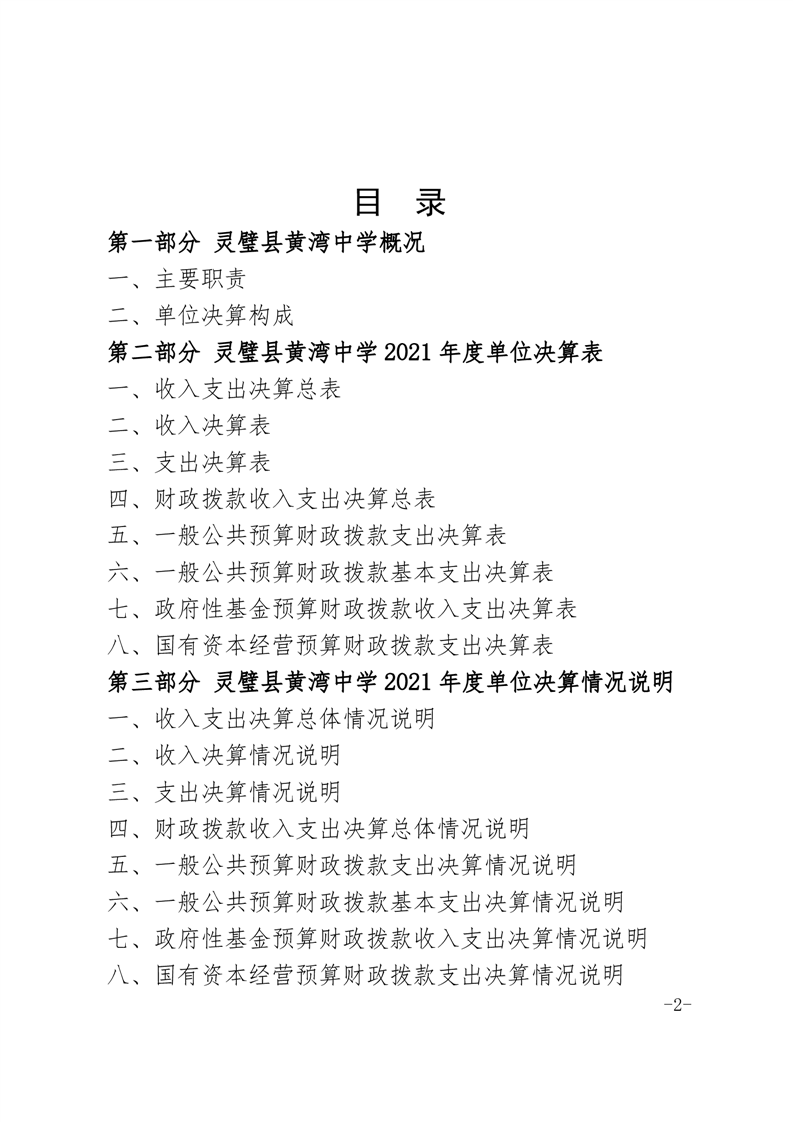 目　录

第一部分　灵璧县黄湾中学概况

一、主要职责

二、单位决算构成

第二部分　灵璧县黄湾中学 2021 年度单位决算表

一、收入支出决算总表

二、收入决算表

三、支出决算表

四、财政拨款收入支出决算总表

五、一般公共预算财政拨款支出决算表

六、一般公共预算财政拨款基本支出决算表

七、政府性基金预算财政拨款收入支出决算表

八、国有资本经营预算财政拨款支出决算表

第三部分　灵璧县黄湾中学 2021 年度单位决算情况说明

一、收入支出决算总体情况说明

二、收入决算情况说明

三、支出决算情况说明

四、财政拨款收入支出决算总体情况说明

五、一般公共预算财政拨款支出决算情况说明

六、一般公共预算财政拨款基本支出决算情况说明

七、政府性基金预算财政拨款收入支出决算情况说明

八、国有资本经营预算财政拨款支出决算情况说明

-2-